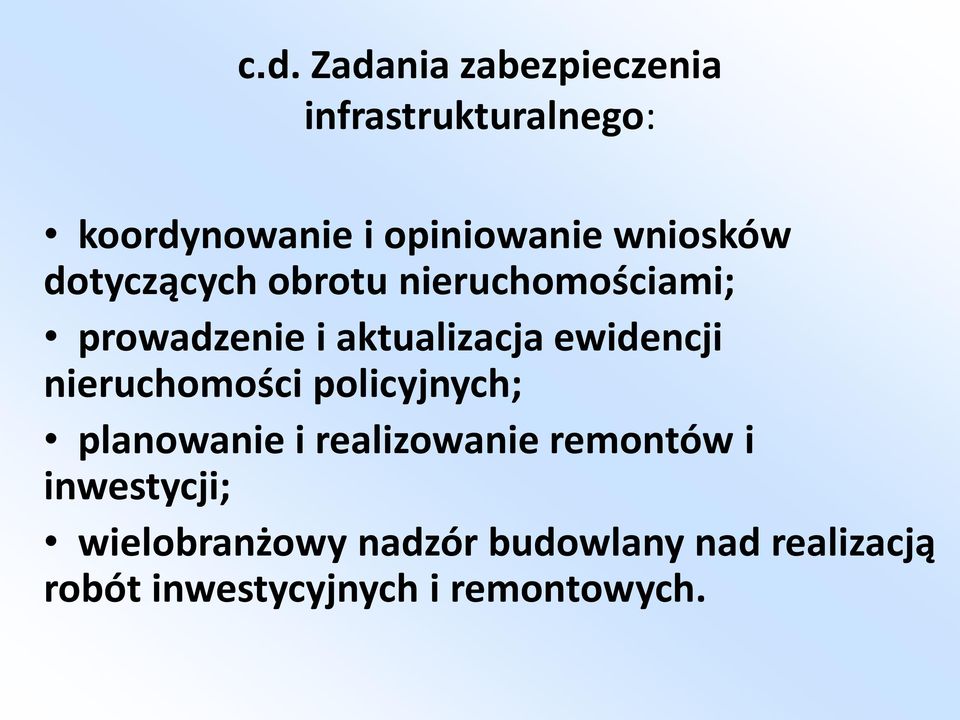 c.d. Zadania zabezpieczenia infrastrukturalnego:

• koordynowanie i opiniowanie wniosków dotyczących obrotu nieruchomościami;

• prowadzenie i aktualizacja ewidencji nieruchomości policyjnych;

• planowanie i realizowanie remontów i inwestycji;

• wielobranżowy nadzór budowlany nad realizacją robót inwestycyjnych i remontowych.